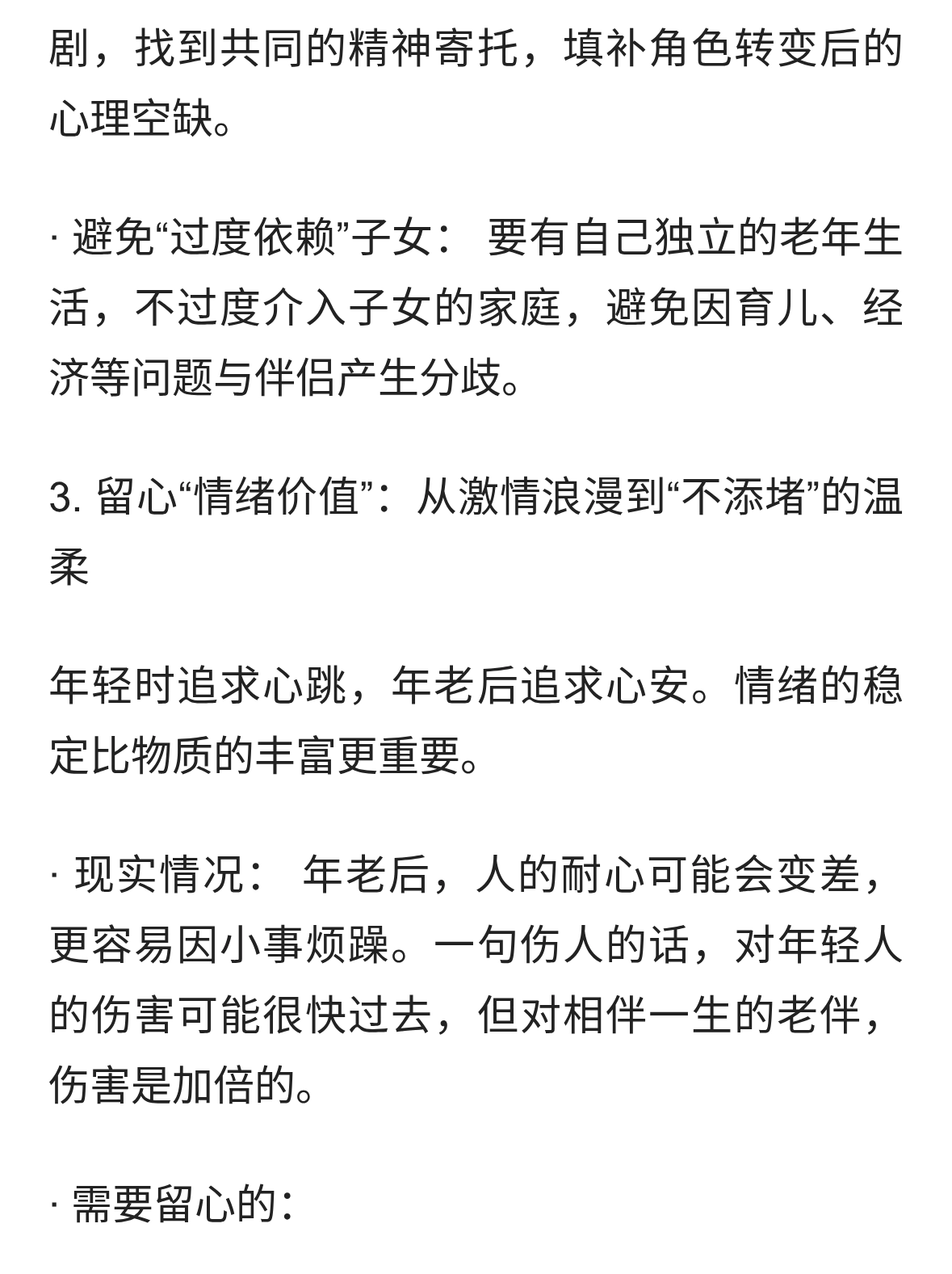 剧，找到共同的精神寄托，填补角色转变后的心理空缺。

· 避免“过度依赖”子女： 要有自己独立的老年生活，不过度介入子女的家庭，避免因育儿、经济等问题与伴侣产生分歧。

3. 留心“情绪价值”：从激情浪漫到“不添堵”的温柔

年轻时追求心跳，年老后追求心安。情绪的稳定比物质的丰富更重要。

· 现实情况： 年老后，人的耐心可能会变差，更容易因小事烦躁。一句伤人的话，对年轻人的伤害可能很快过去，但对相伴一生的老伴，伤害是加倍的。

· 需要留心的：